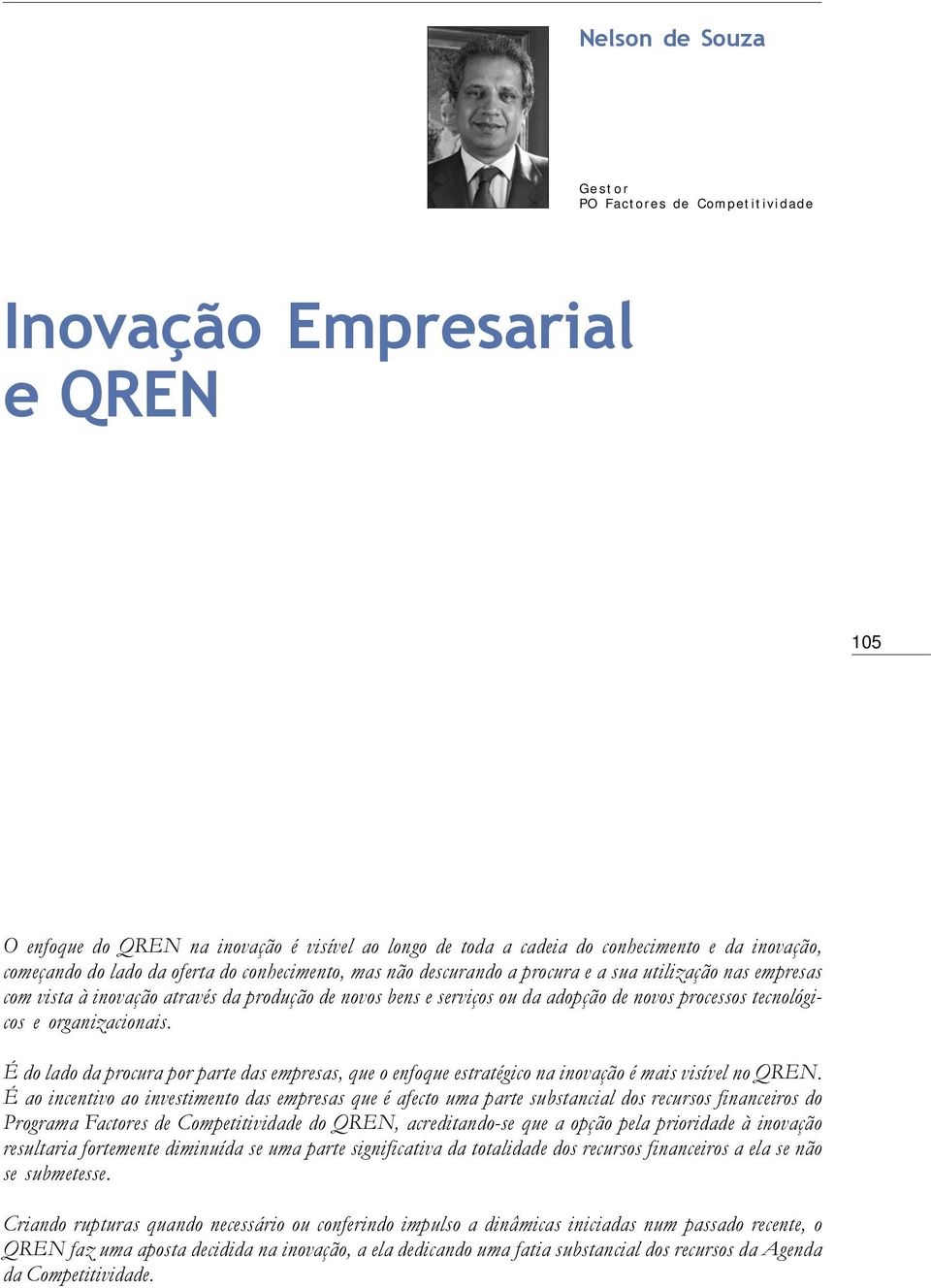 Nelson de Souza

Gestor
PO Factores de Competitividade

Inovação Empresarial e QREN

105

O enfoque do QREN na inovação é visível ao longo de toda a cadeia do conhecimento e da inovação, começando do lado da oferta do conhecimento, mas não descurando a procura e a sua utilização nas empresas com vista à inovação através da produção de novos bens e serviços ou da adopção de novos processos tecnológicos e organizacionais.

É do lado da procura por parte das empresas, que o enfoque estratégico na inovação é mais visível no QREN. É ao incentivo ao investimento das empresas que é afecto uma parte substancial dos recursos financeiros do Programa Factores de Competitividade do QREN, acreditando-se que a opção pela prioridade à inovação resultaria fortemente diminuída se uma parte significativa da totalidade dos recursos financeiros a ela se não se submetesse.

Criando rupturas quando necessário ou conferindo impulso a dinâmicas iniciadas num passado recente, o QREN faz uma aposta decidida na inovação, a ela dedicando uma fatia substancial dos recursos da Agenda da Competitividade.